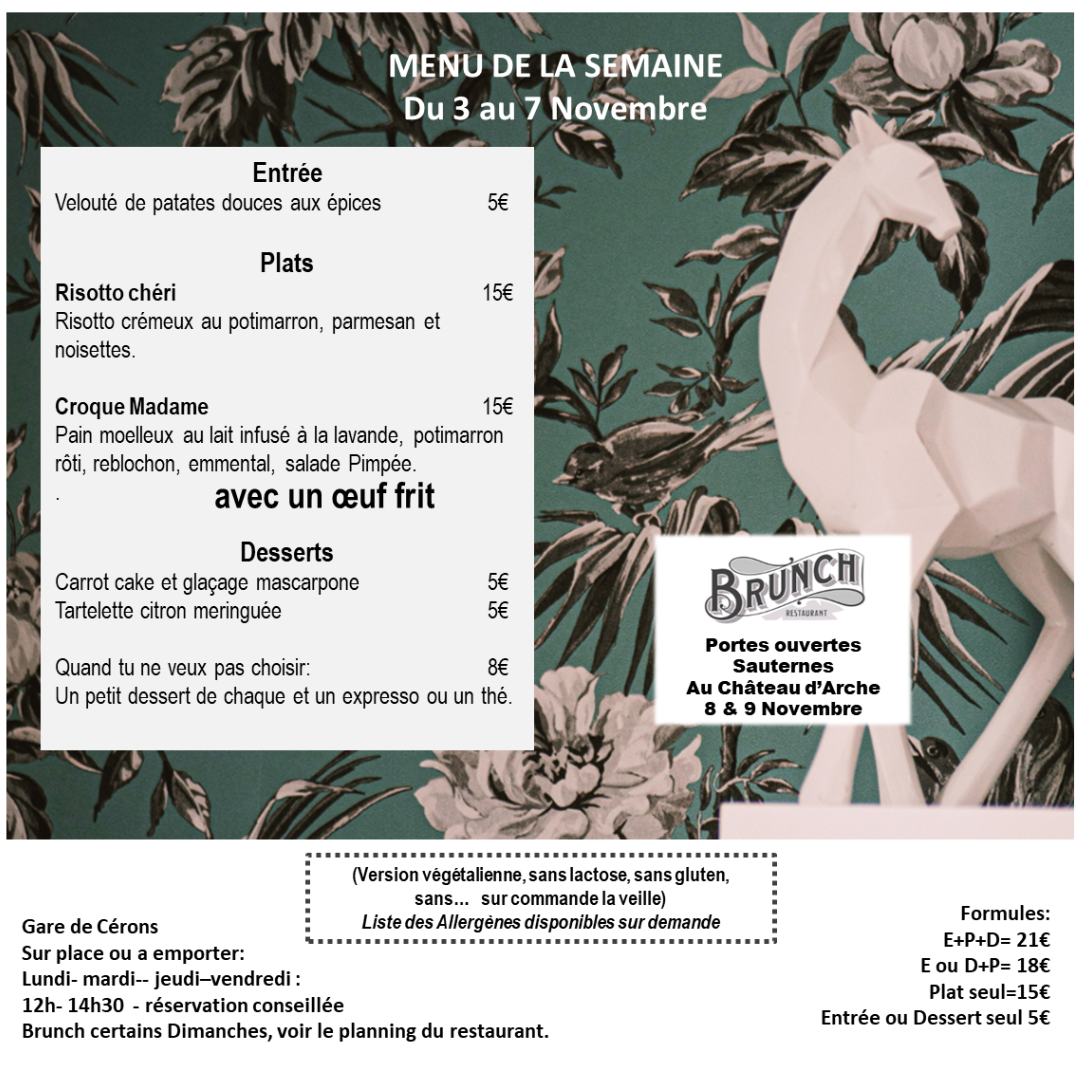 MENU DE LA SEMAINE
Du 3 au 7 Novembre

Entrée
Velouté de patates douces aux épices 5€

Plats
Risotto chéri 15€
Risotto crémeux au potimarron, parmesan et noisettes.

Croque Madame 15€
Pain moelleux au lait infusé à la lavande, potimarron rôti, reblochon, emmental, salade Pimpée.
. avec un œuf frit

Desserts
Carrot cake et glaçage mascarpone 5€
Tartelette citron meringuée 5€

Quand tu ne veux pas choisir: 8€
Un petit dessert de chaque et un expresso ou un thé.

BRUNCH
RESTAURANT

Portes ouvertes
Sauternes
Au Château d'Arche
8 & 9 Novembre

(Version végétalienne, sans lactose, sans gluten, sans... sur commande la veille)
Liste des Allergènes disponibles sur demande

Gare de Cérons
Sur place ou a emporter:
Lundi- mardi-- jeudi–vendredi :
12h- 14h30 - réservation conseillée
Brunch certains Dimanches, voir le planning du restaurant.

Formules:
E+P+D= 21€
E ou D+P= 18€
Plat seul=15€
Entrée ou Dessert seul 5€